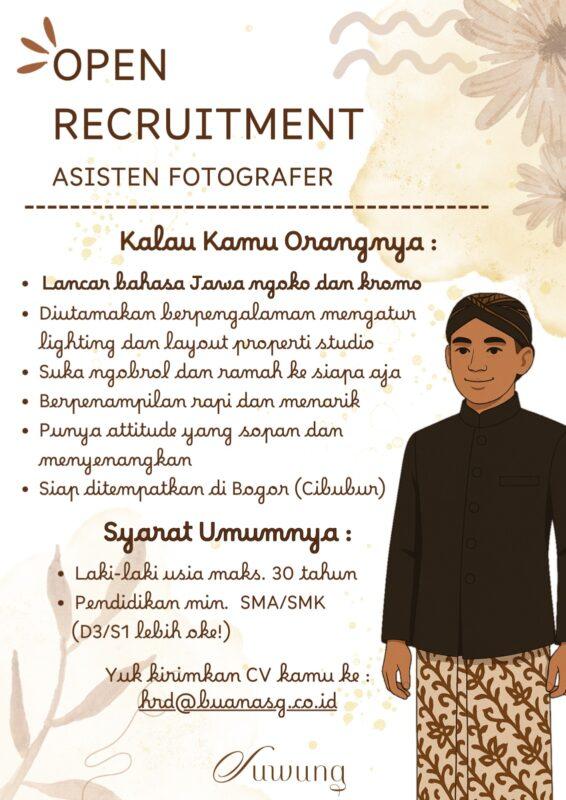 OPEN RECRUITMENT

ASISTEN FOTOGRAFER

Kalau Kamu Orangnya :

• Lancar bahasa Jawa ngoko dan kromo
• Diutamakan berpengalaman mengatur lighting dan layout properti studio
• Suka ngobrol dan ramah ke siapa aja
• Berpenampilan rapi dan menarik
• Punya attitude yang sopan dan menyenangkan
• Siap ditempatkan di Bogor (Cibubur)

Syarat Umumnya :

• Laki-laki usia maks. 30 tahun
• Pendidikan min. SMA/SMK (D3/S1 lebih oke!)

Yuk kirimkan CV kamu ke :
hrd@buanasg.co.id

Suwung